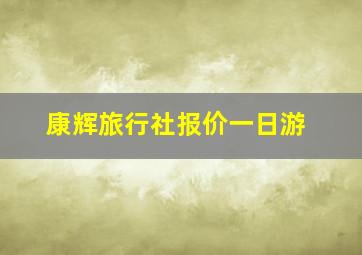 康辉旅行社报价一日游